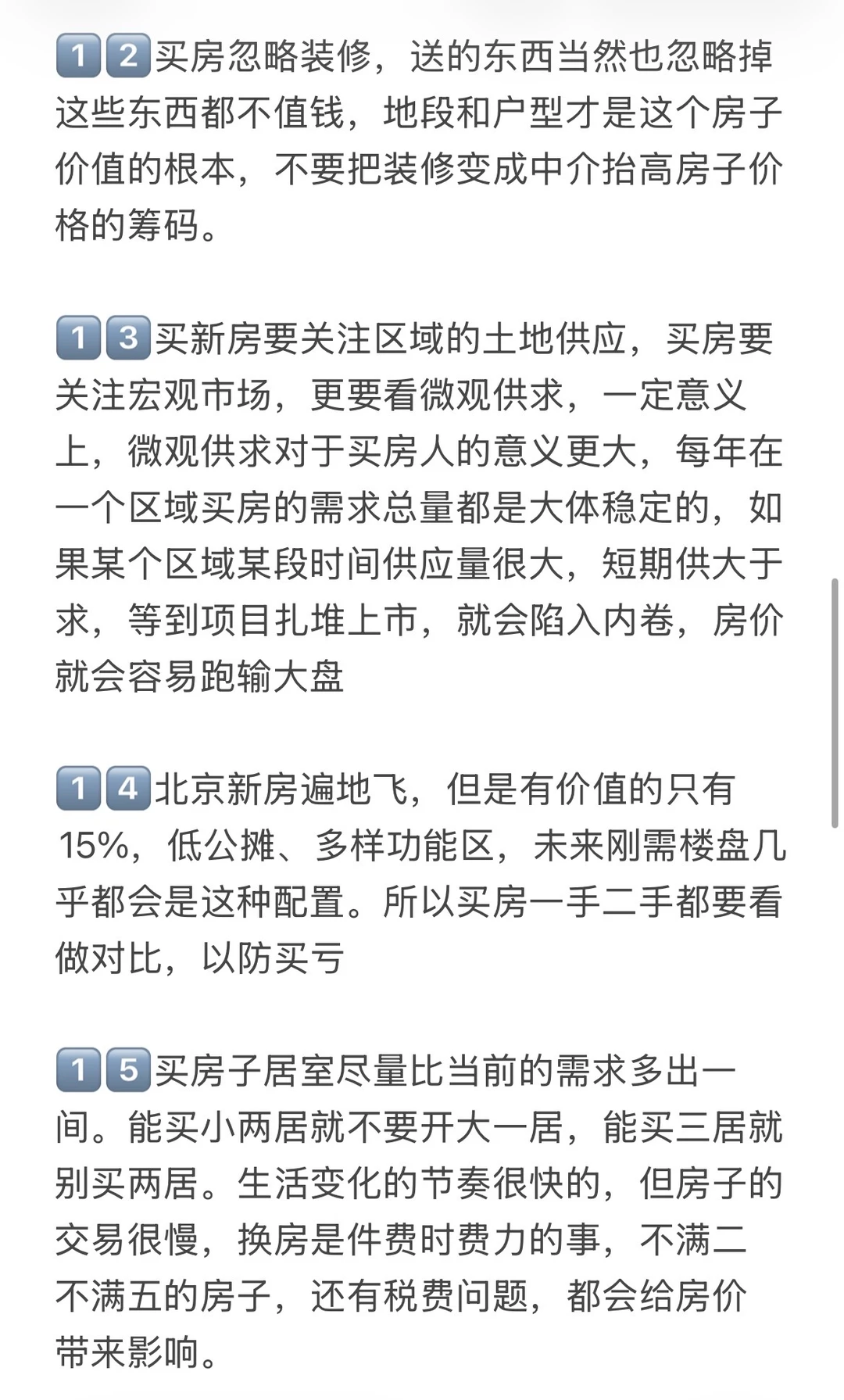 12买房忽略装修，送的东西当然也忽略掉这些东西都不值钱，地段和户型才是这个房子价值的根本，不要把装修变成中介抬高房子价格的筹码。

13买新房要关注区域的土地供应，买房要关注宏观市场，更要看微观供求，一定意义上，微观供求对于买房人的意义更大，每年在一个区域买房的需求总量都是大体稳定的，如果某个区域某段时间供应量很大，短期供大于求，等到项目扎堆上市，就会陷入内卷，房价就会容易跑输大盘

14北京新房遍地飞，但是有价值的只有15%，低公摊、多样功能区，未来刚需楼盘几乎都会是这种配置。所以买房一手二手都要看做对比，以防买亏

15买房子居室尽量比当前的需求多出一间。能买小两居就不要开大一居，能买三居就别买两居。生活变化的节奏很快的，但房子的交易很慢，换房是件费时费力的事，不满二不满五的房子，还有税费问题，都会给房价带来影响。